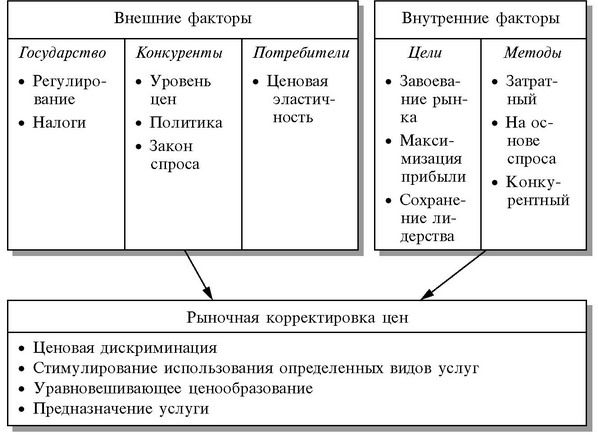 Внешние факторы

Государство
• Регулирование
• Налоги

Конкуренты
• Уровень цен
• Политика
• Закон спроса

Потребители
• Ценовая эластичность

Внутренние факторы

Цели
• Завоевание рынка
• Максимизация прибыли
• Сохранение лидерства

Методы
• Затратный
• На основе спроса
• Конкурентный

Рыночная корректировка цен
• Ценовая дискриминация
• Стимулирование использования определенных видов услуг
• Уравновешивающее ценообразование
• Предназначение услуги